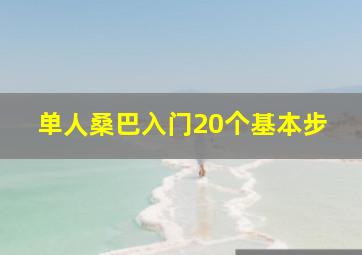 单人桑巴入门20个基本步